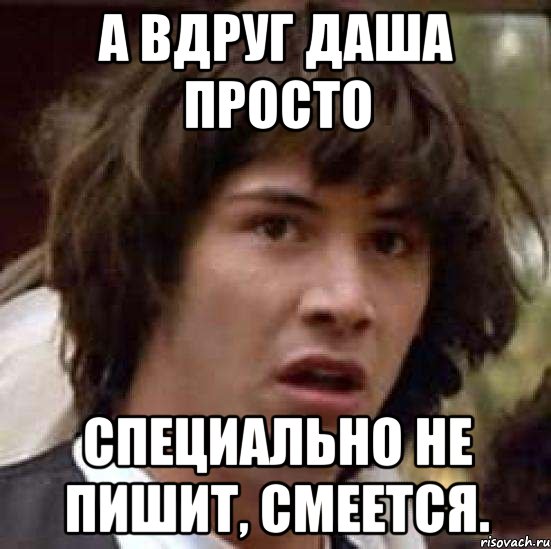 А ВДРУГ ДАША ПРОСТО

СПЕЦИАЛЬНО НЕ ПИШИТ, СМЕЕТСЯ.

risovach.ru